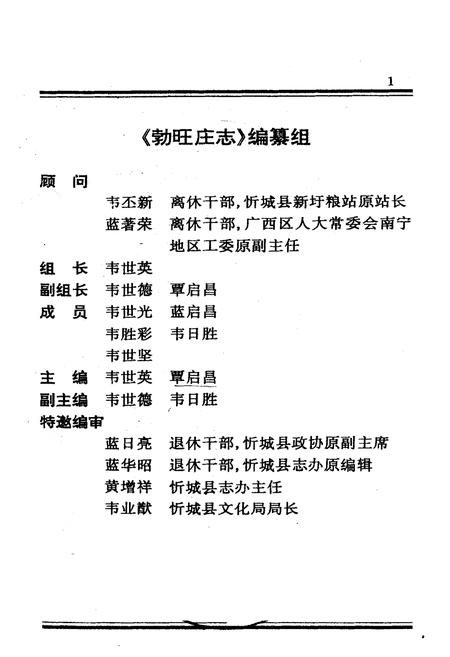 1

《勃旺庄志》编纂组

顾　问
韦丕新　离休干部，忻城县新圩粮站原站长
蓝著荣　离休干部，广西区人大常委会南宁地区工委原副主任

组　长　韦世英
副组长　韦世德　覃启昌
成　员　韦世光　蓝启昌
韦胜彩　韦日胜
韦世坚
主　编　韦世英　覃启昌
副主编　韦世德　韦日胜
特邀编审
蓝日亮　退休干部，忻城县政协原副主席
蓝华昭　退休干部，忻城县志办原编辑
黄增祥　忻城县志办主任
韦业猷　忻城县文化局局长